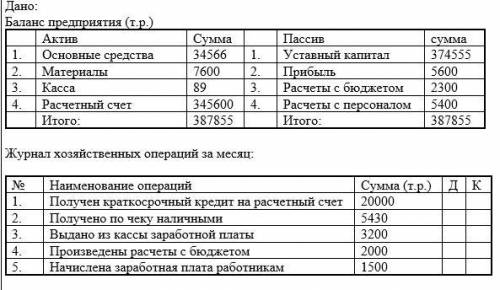 Дано:
Баланс предприятия (т.р.)

| | Актив | Сумма | | Пассив | сумма |
|---|---|---|---|---|---|
| 1. | Основные средства | 34566 | 1. | Уставный капитал | 374555 |
| 2. | Материалы | 7600 | 2. | Прибыль | 5600 |
| 3. | Касса | 89 | 3. | Расчеты с бюджетом | 2300 |
| 4. | Расчетный счет | 345600 | 4. | Расчеты с персоналом | 5400 |
| | Итого: | 387855 | | Итого: | 387855 |

Журнал хозяйственных операций за месяц:

| № | Наименование операций | Сумма (т.р.) | Д | К |
|---|---|---|---|---|
| 1. | Получен краткосрочный кредит на расчетный счет | 20000 | | |
| 2. | Получено по чеку наличными | 5430 | | |
| 3. | Выдано из кассы заработной платы | 3200 | | |
| 4. | Произведены расчеты с бюджетом | 2000 | | |
| 5. | Начислена заработная плата работникам | 1500 | | |